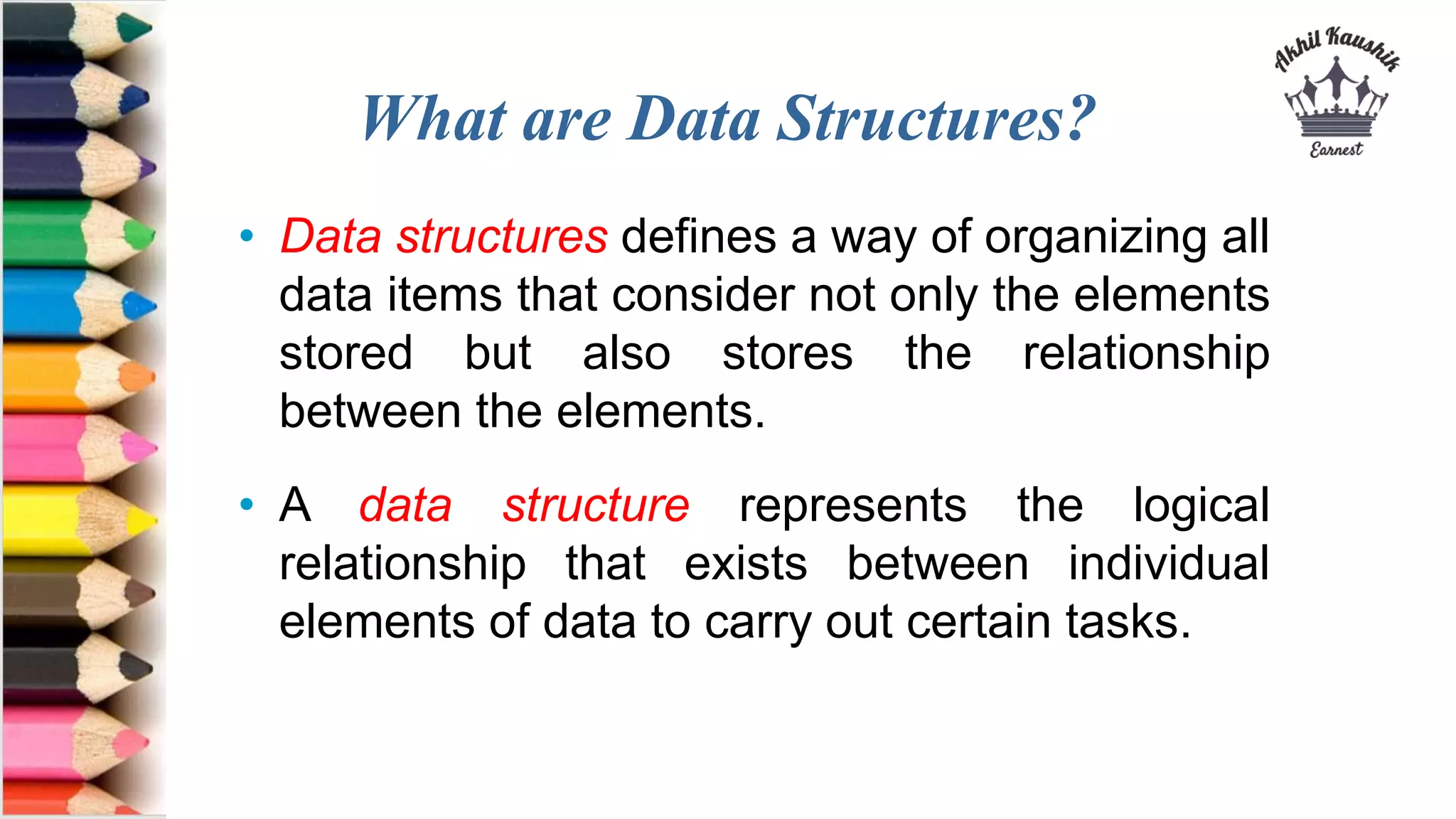 What are Data Structures?

Akhil Kaushik
Earnest

• Data structures defines a way of organizing all data items that consider not only the elements stored but also stores the relationship between the elements.

• A data structure represents the logical relationship that exists between individual elements of data to carry out certain tasks.